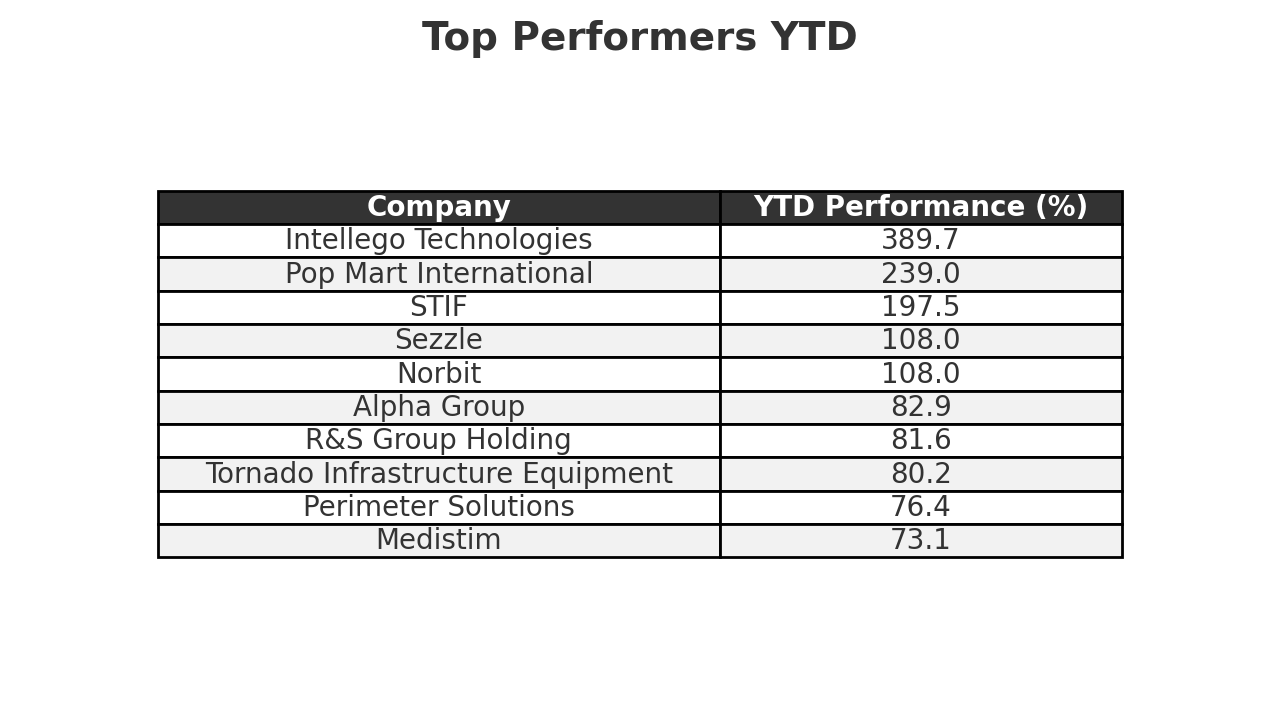 Top Performers YTD

| Company | YTD Performance (%) |
|---|---|
| Intellego Technologies | 389.7 |
| Pop Mart International | 239.0 |
| STIF | 197.5 |
| Sezzle | 108.0 |
| Norbit | 108.0 |
| Alpha Group | 82.9 |
| R&S Group Holding | 81.6 |
| Tornado Infrastructure Equipment | 80.2 |
| Perimeter Solutions | 76.4 |
| Medistim | 73.1 |